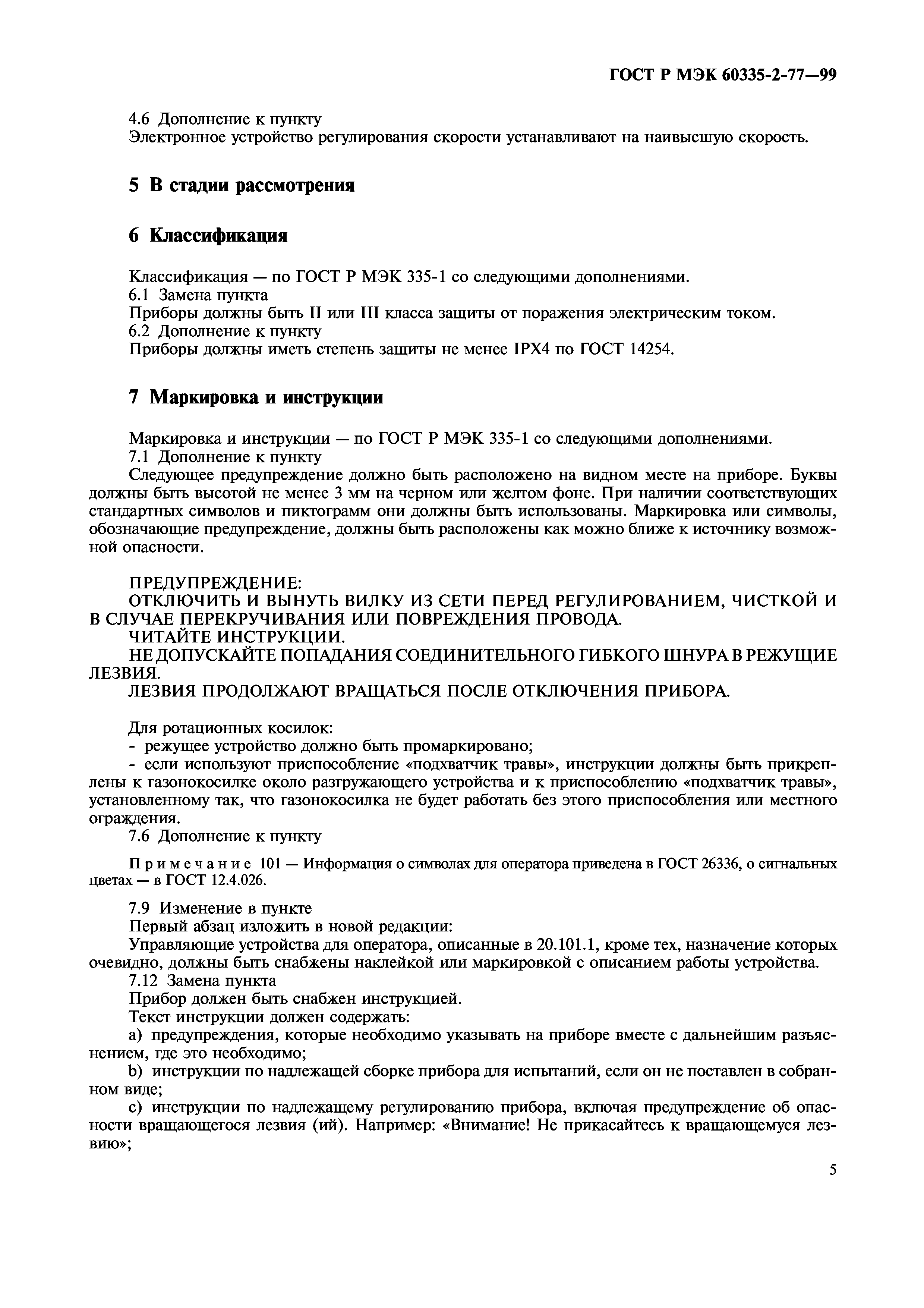 ГОСТ Р МЭК 60335-2-77—99

4.6 Дополнение к пункту
Электронное устройство регулирования скорости устанавливают на наивысшую скорость.

5 В стадии рассмотрения

6 Классификация

Классификация — по ГОСТ Р МЭК 335-1 со следующими дополнениями.
6.1 Замена пункта
Приборы должны быть II или III класса защиты от поражения электрическим током.
6.2 Дополнение к пункту
Приборы должны иметь степень защиты не менее IPX4 по ГОСТ 14254.

7 Маркировка и инструкции

Маркировка и инструкции — по ГОСТ Р МЭК 335-1 со следующими дополнениями.
7.1 Дополнение к пункту
Следующее предупреждение должно быть расположено на видном месте на приборе. Буквы должны быть высотой не менее 3 мм на черном или желтом фоне. При наличии соответствующих стандартных символов и пиктограмм они должны быть использованы. Маркировка или символы, обозначающие предупреждение, должны быть расположены как можно ближе к источнику возможной опасности.

ПРЕДУПРЕЖДЕНИЕ:
ОТКЛЮЧИТЬ И ВЫНУТЬ ВИЛКУ ИЗ СЕТИ ПЕРЕД РЕГУЛИРОВАНИЕМ, ЧИСТКОЙ И В СЛУЧАЕ ПЕРЕКРУЧИВАНИЯ ИЛИ ПОВРЕЖДЕНИЯ ПРОВОДА.
ЧИТАЙТЕ ИНСТРУКЦИИ.
НЕ ДОПУСКАЙТЕ ПОПАДАНИЯ СОЕДИНИТЕЛЬНОГО ГИБКОГО ШНУРА В РЕЖУЩИЕ ЛЕЗВИЯ.
ЛЕЗВИЯ ПРОДОЛЖАЮТ ВРАЩАТЬСЯ ПОСЛЕ ОТКЛЮЧЕНИЯ ПРИБОРА.

Для ротационных косилок:
- режущее устройство должно быть промаркировано;
- если используют приспособление «подхватчик травы», инструкции должны быть прикреплены к газонокосилке около разгружающего устройства и к приспособлению «подхватчик травы», установленному так, что газонокосилка не будет работать без этого приспособления или местного ограждения.
7.6 Дополнение к пункту

Примечание 101 — Информация о символах для оператора приведена в ГОСТ 26336, о сигнальных цветах — в ГОСТ 12.4.026.

7.9 Изменение в пункте
Первый абзац изложить в новой редакции:
Управляющие устройства для оператора, описанные в 20.101.1, кроме тех, назначение которых очевидно, должны быть снабжены наклейкой или маркировкой с описанием работы устройства.
7.12 Замена пункта
Прибор должен быть снабжен инструкцией.
Текст инструкции должен содержать:
a) предупреждения, которые необходимо указывать на приборе вместе с дальнейшим разъяснением, где это необходимо;
b) инструкции по надлежащей сборке прибора для испытаний, если он не поставлен в собранном виде;
c) инструкции по надлежащему регулированию прибора, включая предупреждение об опасности вращающегося лезвия (ий). Например: «Внимание! Не прикасайтесь к вращающемуся лезвию»;

5